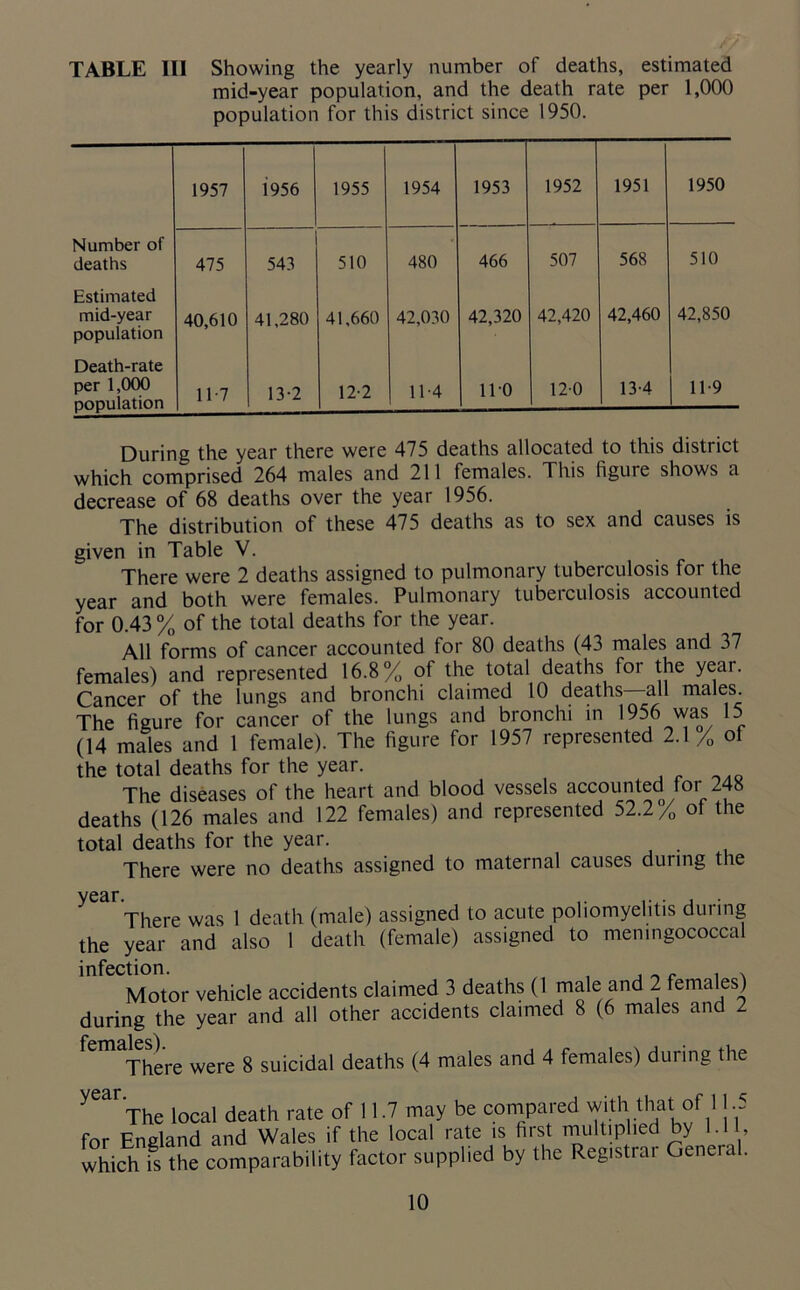 TABLE III Showing the yearly number of deaths, estimated mid-year population, and the death rate per 1,000 population for this district since 1950.

| | 1957 | 1956 | 1955 | 1954 | 1953 | 1952 | 1951 | 1950 |
|---|---|---|---|---|---|---|---|---|
| Number of deaths | 475 | 543 | 510 | 480 | 466 | 507 | 568 | 510 |
| Estimated mid-year population | 40,610 | 41,280 | 41,660 | 42,030 | 42,320 | 42,420 | 42,460 | 42,850 |
| Death-rate per 1,000 population | 11·7 | 13·2 | 12·2 | 11·4 | 11·0 | 12·0 | 13·4 | 11·9 |

During the year there were 475 deaths allocated to this district which comprised 264 males and 211 females. This figure shows a decrease of 68 deaths over the year 1956.

The distribution of these 475 deaths as to sex and causes is given in Table V.

There were 2 deaths assigned to pulmonary tuberculosis for the year and both were females. Pulmonary tuberculosis accounted for 0.43% of the total deaths for the year.

All forms of cancer accounted for 80 deaths (43 males and 37 females) and represented 16.8% of the total deaths for the year. Cancer of the lungs and bronchi claimed 10 deaths—all males. The figure for cancer of the lungs and bronchi in 1956 was 15 (14 males and 1 female). The figure for 1957 represented 2.1% of the total deaths for the year.

The diseases of the heart and blood vessels accounted for 248 deaths (126 males and 122 females) and represented 52.2% of the total deaths for the year.

There were no deaths assigned to maternal causes during the year.

There was 1 death (male) assigned to acute poliomyelitis during the year and also 1 death (female) assigned to meningococcal infection.

Motor vehicle accidents claimed 3 deaths (1 male and 2 females) during the year and all other accidents claimed 8 (6 males and 2 females).

There were 8 suicidal deaths (4 males and 4 females) during the year.

The local death rate of 11.7 may be compared with that of 11.5 for England and Wales if the local rate is first multiplied by 1.11, which is the comparability factor supplied by the Registrar General.

10